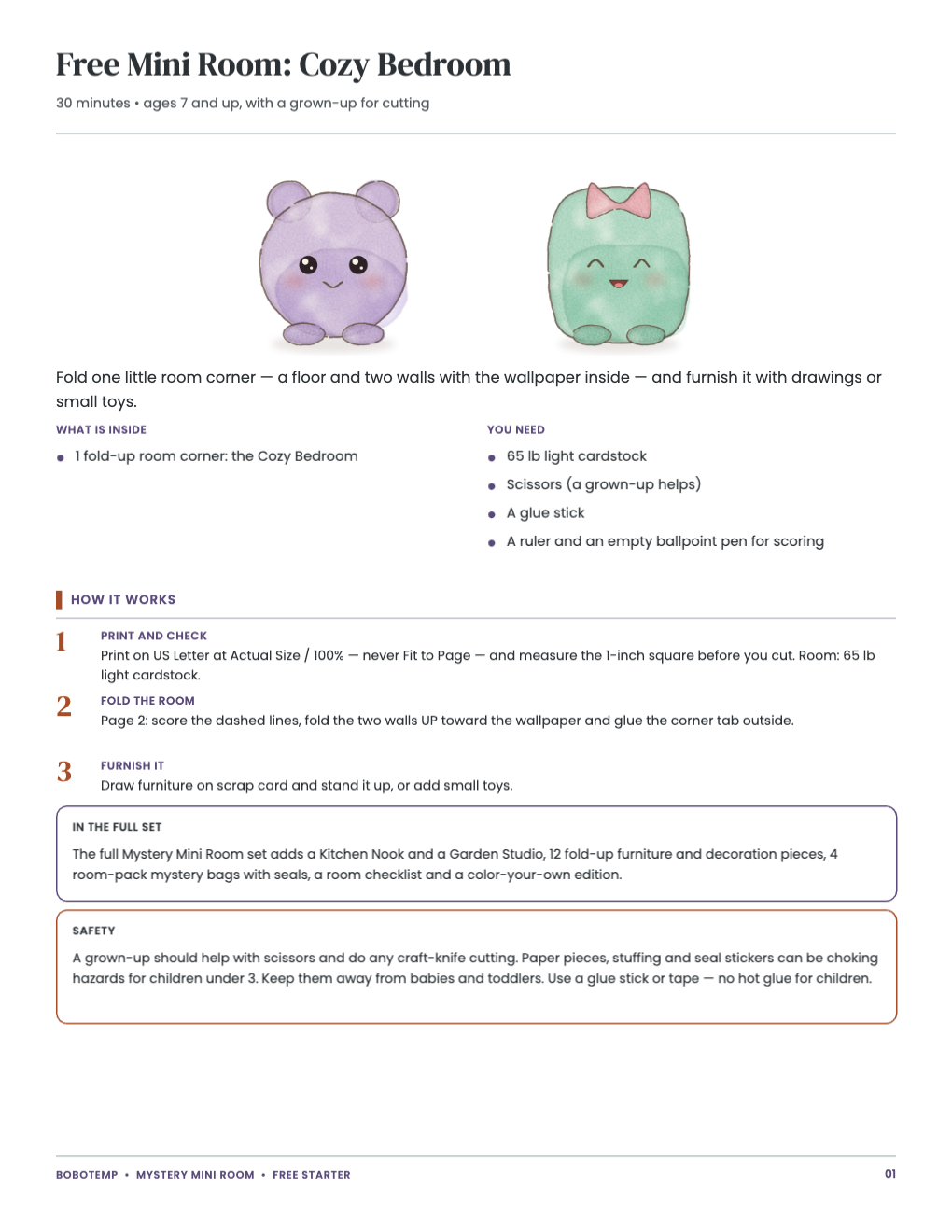 Free Mini Room: Cozy Bedroom

30 minutes • ages 7 and up, with a grown-up for cutting

Fold one little room corner — a floor and two walls with the wallpaper inside — and furnish it with drawings or small toys.

WHAT IS INSIDE

• 1 fold-up room corner: the Cozy Bedroom

YOU NEED

• 65 lb light cardstock
• Scissors (a grown-up helps)
• A glue stick
• A ruler and an empty ballpoint pen for scoring

HOW IT WORKS

1
PRINT AND CHECK
Print on US Letter at Actual Size / 100% — never Fit to Page — and measure the 1-inch square before you cut. Room: 65 lb light cardstock.

2
FOLD THE ROOM
Page 2: score the dashed lines, fold the two walls UP toward the wallpaper and glue the corner tab outside.

3
FURNISH IT
Draw furniture on scrap card and stand it up, or add small toys.

IN THE FULL SET

The full Mystery Mini Room set adds a Kitchen Nook and a Garden Studio, 12 fold-up furniture and decoration pieces, 4 room-pack mystery bags with seals, a room checklist and a color-your-own edition.

SAFETY

A grown-up should help with scissors and do any craft-knife cutting. Paper pieces, stuffing and seal stickers can be choking hazards for children under 3. Keep them away from babies and toddlers. Use a glue stick or tape — no hot glue for children.

BOBOTEMP • MYSTERY MINI ROOM • FREE STARTER

01